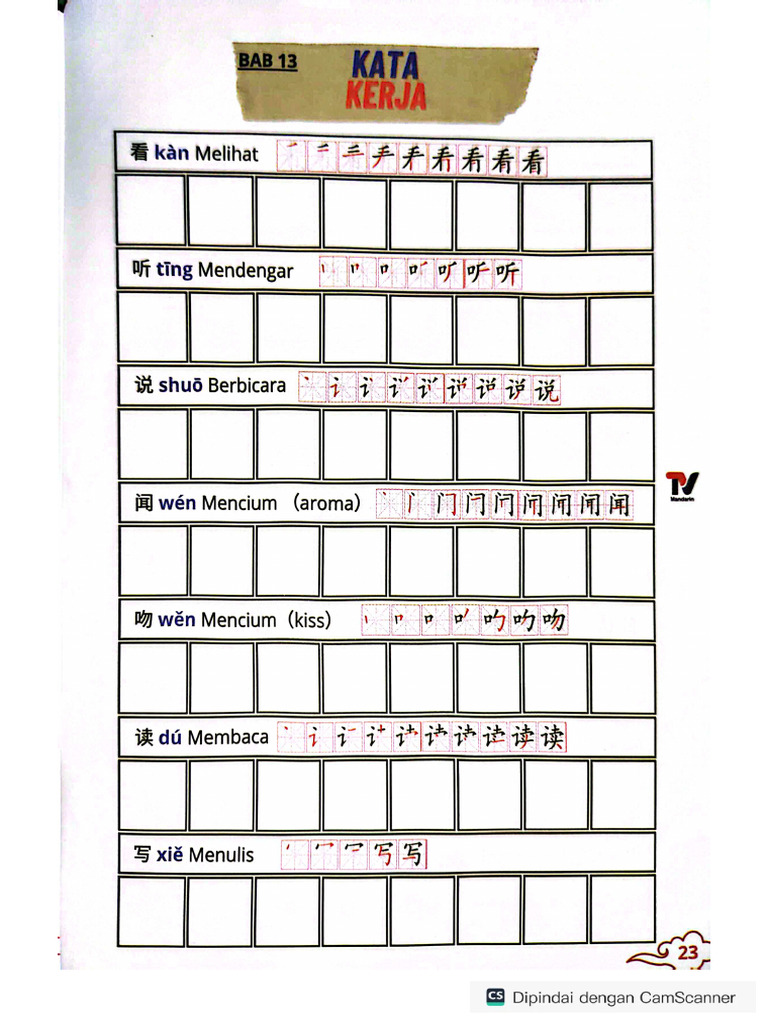 BAB 13 KATA KERJA

看 kàn Melihat 看

听 tīng Mendengar 听

说 shuō Berbicara 说

闻 wén Mencium (aroma) 闻

吻 wěn Mencium (kiss) 吻

读 dú Membaca 读

写 xiě Menulis 写

TV Mandarin

23

CS Dipindai dengan CamScanner